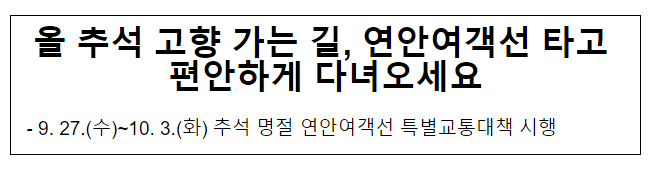 올 추석 고향 가는 길, 연안여객선 타고 편안하게 다녀오세요

- 9. 27.(수)~10. 3.(화) 추석 명절 연안여객선 특별교통대책 시행